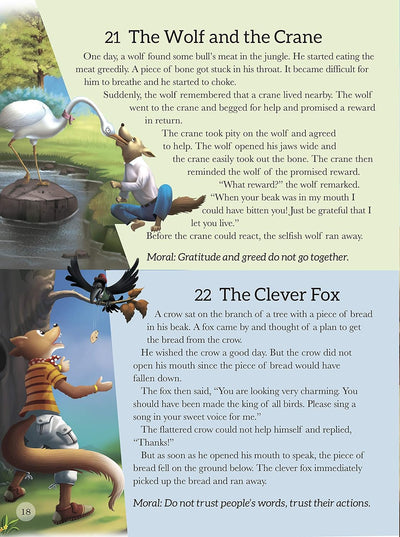 21 The Wolf and the Crane

One day, a wolf found some bull's meat in the jungle. He started eating the meat greedily. A piece of bone got stuck in his throat. It became difficult for him to breathe and he started to choke.

Suddenly, the wolf remembered that a crane lived nearby. The wolf went to the crane and begged for help and promised a reward in return.

The crane took pity on the wolf and agreed to help. The wolf opened his jaws wide and the crane easily took out the bone. The crane then reminded the wolf of the promised reward.

"What reward?" the wolf remarked.

"When your beak was in my mouth I could have bitten you! Just be grateful that I let you live."

Before the crane could react, the selfish wolf ran away.

Moral: Gratitude and greed do not go together.

22 The Clever Fox

A crow sat on the branch of a tree with a piece of bread in his beak. A fox came by and thought of a plan to get the bread from the crow.

He wished the crow a good day. But the crow did not open his mouth since the piece of bread would have fallen down.

The fox then said, "You are looking very charming. You should have been made the king of all birds. Please sing a song in your sweet voice for me."

The flattered crow could not help himself and replied, "Thanks!"

But as soon as he opened his mouth to speak, the piece of bread fell on the ground below. The clever fox immediately picked up the bread and ran away.

Moral: Do not trust people's words, trust their actions.

18